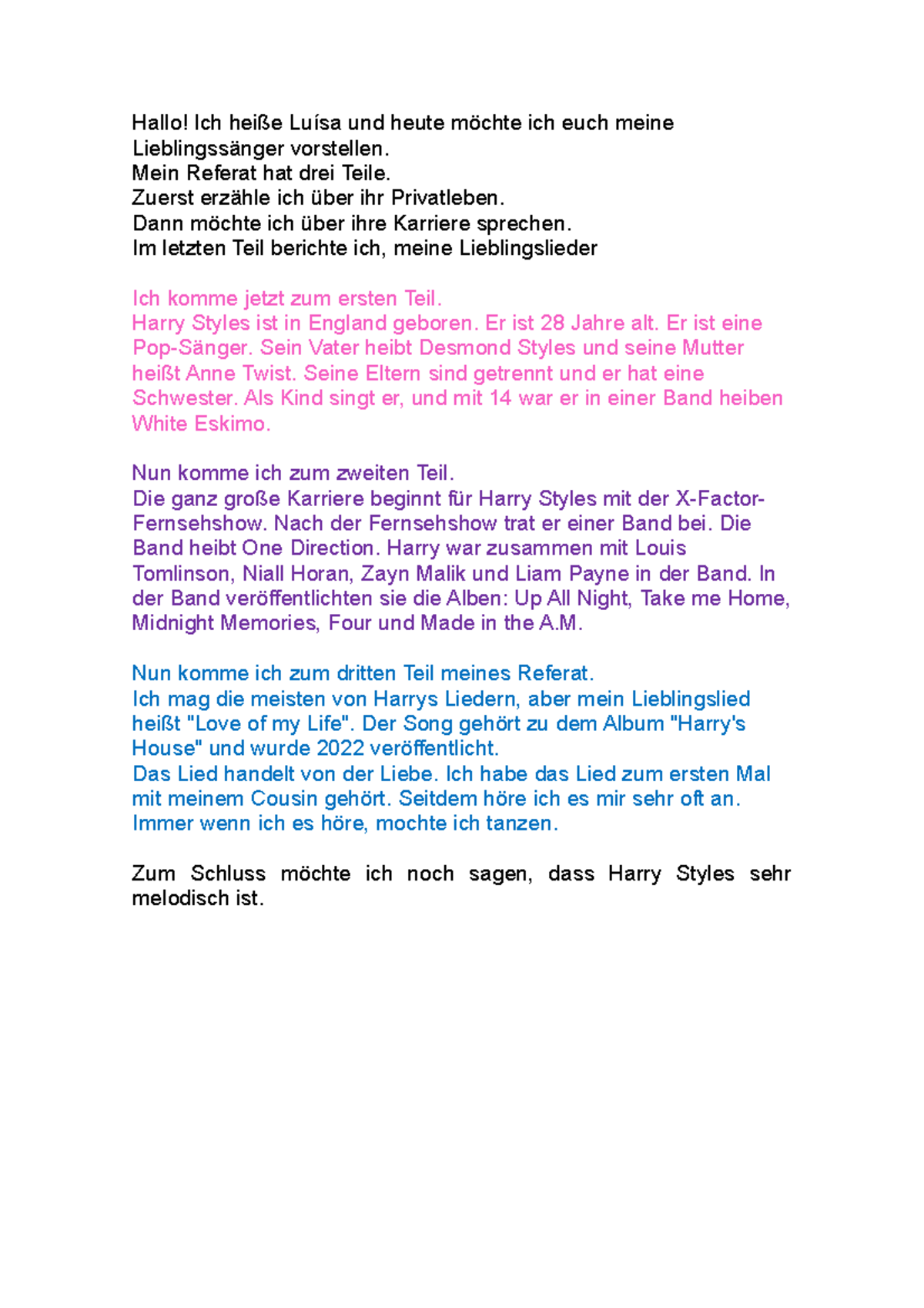 Hallo! Ich heiße Luísa und heute möchte ich euch meine Lieblingssänger vorstellen.
Mein Referat hat drei Teile.
Zuerst erzähle ich über ihr Privatleben.
Dann möchte ich über ihre Karriere sprechen.
Im letzten Teil berichte ich, meine Lieblingslieder

Ich komme jetzt zum ersten Teil.
Harry Styles ist in England geboren. Er ist 28 Jahre alt. Er ist eine Pop-Sänger. Sein Vater heibt Desmond Styles und seine Mutter heißt Anne Twist. Seine Eltern sind getrennt und er hat eine Schwester. Als Kind singt er, und mit 14 war er in einer Band heiben White Eskimo.

Nun komme ich zum zweiten Teil.
Die ganz große Karriere beginnt für Harry Styles mit der X-Factor-Fernsehshow. Nach der Fernsehshow trat er einer Band bei. Die Band heibt One Direction. Harry war zusammen mit Louis Tomlinson, Niall Horan, Zayn Malik und Liam Payne in der Band. In der Band veröffentlichten sie die Alben: Up All Night, Take me Home, Midnight Memories, Four und Made in the A.M.

Nun komme ich zum dritten Teil meines Referat.
Ich mag die meisten von Harrys Liedern, aber mein Lieblingslied heißt "Love of my Life". Der Song gehört zu dem Album "Harry's House" und wurde 2022 veröffentlicht.
Das Lied handelt von der Liebe. Ich habe das Lied zum ersten Mal mit meinem Cousin gehört. Seitdem höre ich es mir sehr oft an. Immer wenn ich es höre, mochte ich tanzen.

Zum Schluss möchte ich noch sagen, dass Harry Styles sehr melodisch ist.